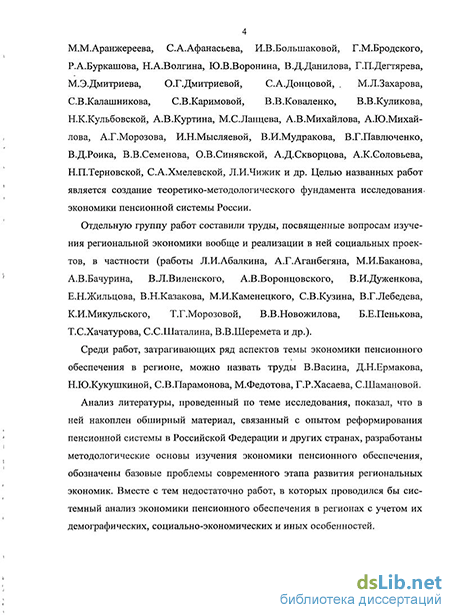 4

М.М.Аранжереева, С.А.Афанасьева, И.В.Большаковой, Г.М.Бродского, Р.А.Буркашова, Н.А.Волгина, Ю.В.Воронина, В.Д.Данилова, Г.П.Дегтярева, М.Э.Дмитриева, О.Г.Дмитриевой, С.А.Донцовой, М.Л.Захарова, С.В.Калашникова, С.В.Каримовой, В.В.Коваленко, В.В.Куликова, Н.К.Кульбовской, А.В.Куртина, М.С.Ланцева, А.В.Михайлова, А.Ю.Михайлова, А.Г.Морозова, И.Н.Мысляевой, В.И.Мудракова, В.Г.Павлюченко, В.Д.Роика, В.В.Семенова, О.В.Синявской, А.Д.Скворцова, А.К.Соловьева, Н.П.Терновской, С.А.Хмелевской, Л.И.Чижик и др. Целью названных работ является создание теоретико-методологического фундамента исследования экономики пенсионной системы России.

Отдельную группу работ составили труды, посвященные вопросам изучения региональной экономики вообще и реализации в ней социальных проектов, в частности (работы Л.И.Абалкина, А.Г.Аганбегяна, М.И.Баканова, А.В.Бачурина, В.Л.Виленского, А.В.Воронцовского, В.И.Дуженкова, Е.Н.Жильцова, В.Н.Казакова, М.И.Каменецкого, С.В.Кузина, В.Г.Лебедева, К.И.Микульского, Т.Г.Морозовой, В.В.Новожилова, Б.Е.Пенькова, Т.С.Хачатурова, С.С.Шаталина, В.В.Шеремета и др.).

Среди работ, затрагивающих ряд аспектов темы экономики пенсионного обеспечения в регионе, можно назвать труды В.Васина, Д.Н.Ермакова, Н.Ю.Кукушкиной, С.В.Парамонова, М.Федотова, Г.Р.Хасаева, С.Шамановой.

Анализ литературы, проведенный по теме исследования, показал, что в ней накоплен обширный материал, связанный с опытом реформирования пенсионной системы в Российской Федерации и других странах, разработаны методологические основы изучения экономики пенсионного обеспечения, обозначены базовые проблемы современного этапа развития региональных экономик. Вместе с тем недостаточно работ, в которых проводился бы системный анализ экономики пенсионного обеспечения в регионах с учетом их демографических, социально-экономических и иных особенностей.

dsLib.net
библиотека диссертаций